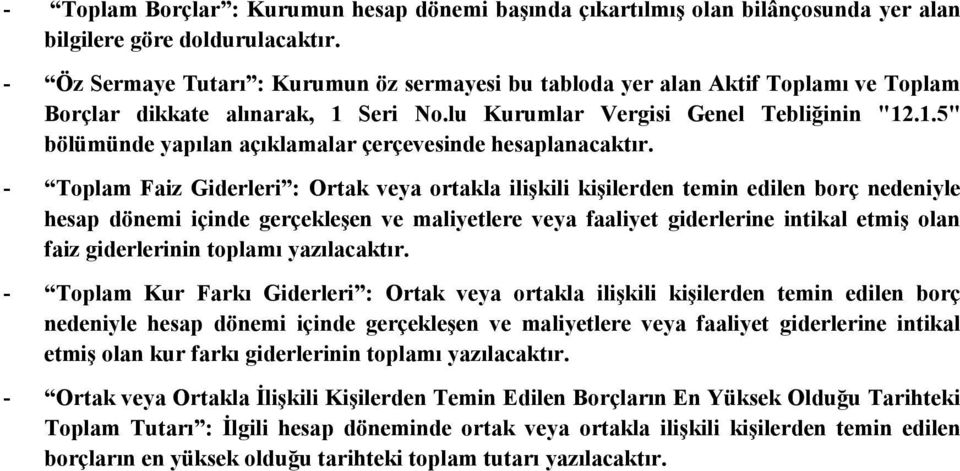 - “Toplam Borçlar”: Kurumun hesap dönemi başında çıkartılmış olan bilânçosunda yer alan bilgilere göre doldurulacaktır.

- “Öz Sermaye Tutarı”: Kurumun öz sermayesi bu tabloda yer alan Aktif Toplamı ve Toplam Borçlar dikkate alınarak, 1 Seri No.lu Kurumlar Vergisi Genel Tebliğinin "12.1.5" bölümünde yapılan açıklamalar çerçevesinde hesaplanacaktır.

- “Toplam Faiz Giderleri”: Ortak veya ortakla ilişkili kişilerden temin edilen borç nedeniyle hesap dönemi içinde gerçekleşen ve maliyetlere veya faaliyet giderlerine intikal etmiş olan faiz giderlerinin toplamı yazılacaktır.

- “Toplam Kur Farkı Giderleri”: Ortak veya ortakla ilişkili kişilerden temin edilen borç nedeniyle hesap dönemi içinde gerçekleşen ve maliyetlere veya faaliyet giderlerine intikal etmiş olan kur farkı giderlerinin toplamı yazılacaktır.

- “Ortak veya Ortakla İlişkili Kişilerden Temin Edilen Borçların En Yüksek Olduğu Tarihteki Toplam Tutarı”: İlgili hesap döneminde ortak veya ortakla ilişkili kişilerden temin edilen borçların en yüksek olduğu tarihteki toplam tutarı yazılacaktır.